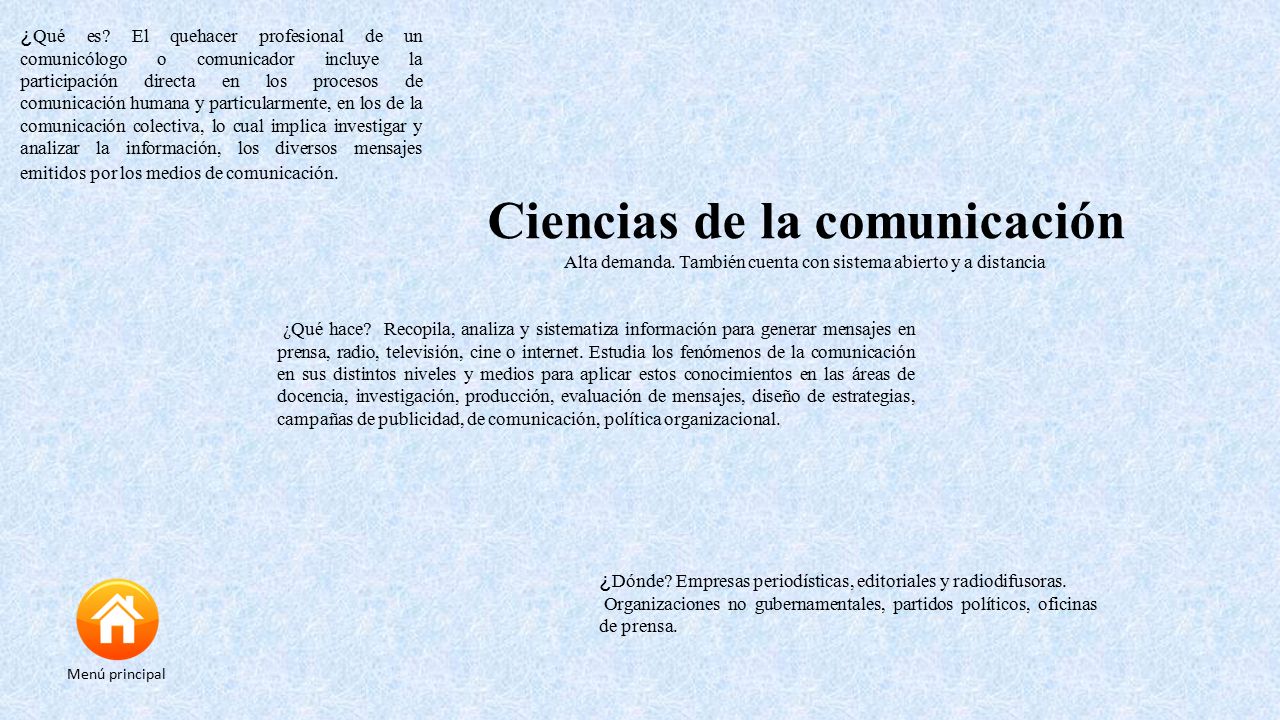 ¿Qué es? El quehacer profesional de un comunicólogo o comunicador incluye la participación directa en los procesos de comunicación humana y particularmente, en los de la comunicación colectiva, lo cual implica investigar y analizar la información, los diversos mensajes emitidos por los medios de comunicación.

Ciencias de la comunicación

Alta demanda. También cuenta con sistema abierto y a distancia

¿Qué hace? Recopila, analiza y sistematiza información para generar mensajes en prensa, radio, televisión, cine o internet. Estudia los fenómenos de la comunicación en sus distintos niveles y medios para aplicar estos conocimientos en las áreas de docencia, investigación, producción, evaluación de mensajes, diseño de estrategias, campañas de publicidad, de comunicación, política organizacional.

¿Dónde? Empresas periodísticas, editoriales y radiodifusoras.
Organizaciones no gubernamentales, partidos políticos, oficinas de prensa.

Menú principal